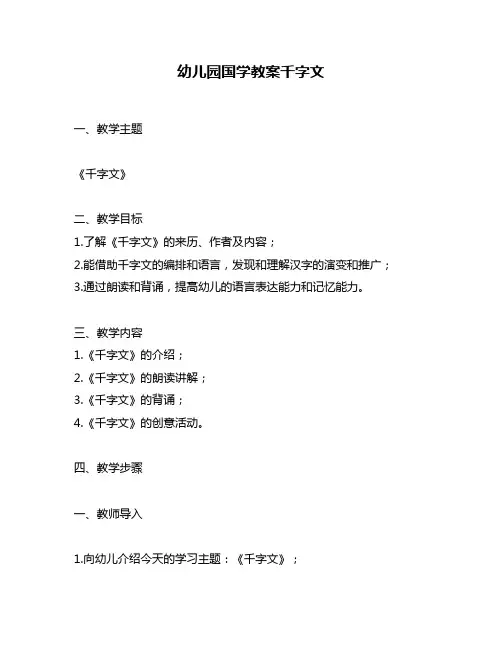 幼儿园国学教案千字文

一、教学主题

《千字文》

二、教学目标
1.了解《千字文》的来历、作者及内容；
2.能借助千字文的编排和语言，发现和理解汉字的演变和推广；
3.通过朗读和背诵，提高幼儿的语言表达能力和记忆能力。

三、教学内容
1.《千字文》的介绍；
2.《千字文》的朗读讲解；
3.《千字文》的背诵；
4.《千字文》的创意活动。

四、教学步骤

一、教师导入

1.向幼儿介绍今天的学习主题：《千字文》；